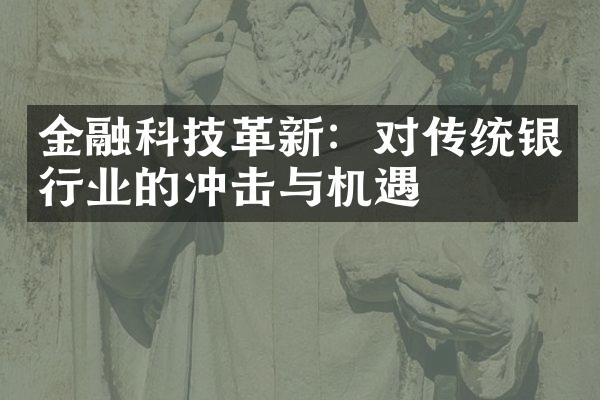 金融科技革新：对传统银行业的冲击与机遇